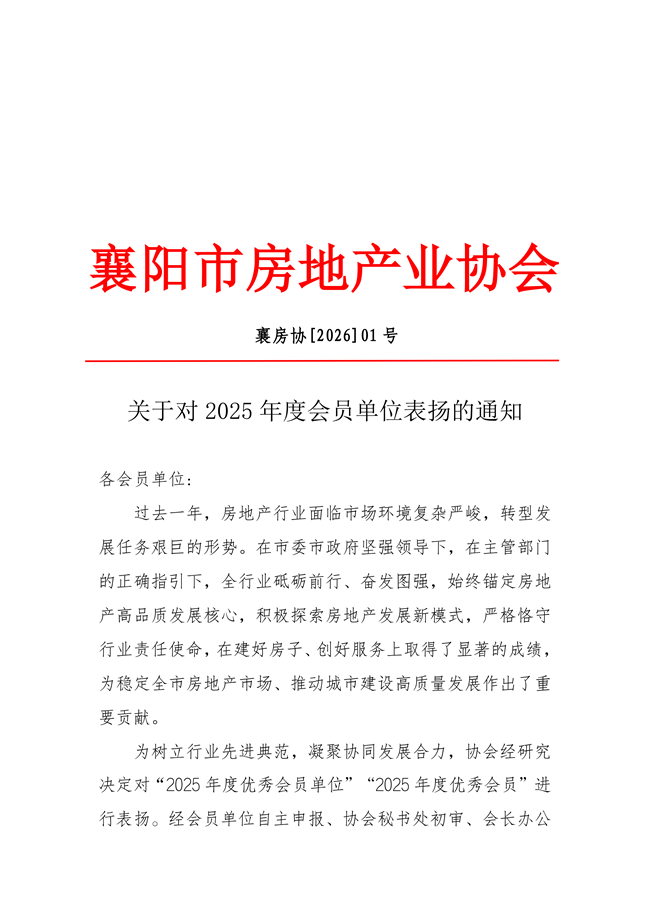 襄阳市房地产业协会

襄房协[2026]01号

关于对2025年度会员单位表扬的通知

各会员单位:

过去一年，房地产行业面临市场环境复杂严峻，转型发展任务艰巨的形势。在市委市政府坚强领导下，在主管部门的正确指引下，全行业砥砺前行、奋发图强，始终锚定房地产高品质发展核心，积极探索房地产发展新模式，严格恪守行业责任使命，在建好房子、创好服务上取得了显著的成绩，为稳定全市房地产市场、推动城市建设高质量发展作出了重要贡献。

为树立行业先进典范，凝聚协同发展合力，协会经研究决定对“2025年度优秀会员单位”“2025年度优秀会员”进行表扬。经会员单位自主申报、协会秘书处初审、会长办公